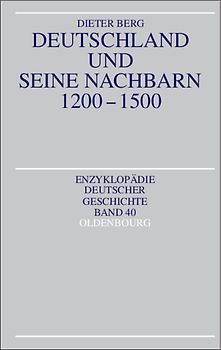 DIETER BERG
DEUTSCHLAND UND SEINE NACHBARN 1200 – 1500

ENZYKLOPÄDIE DEUTSCHER GESCHICHTE BAND 40
OLDENBOURG